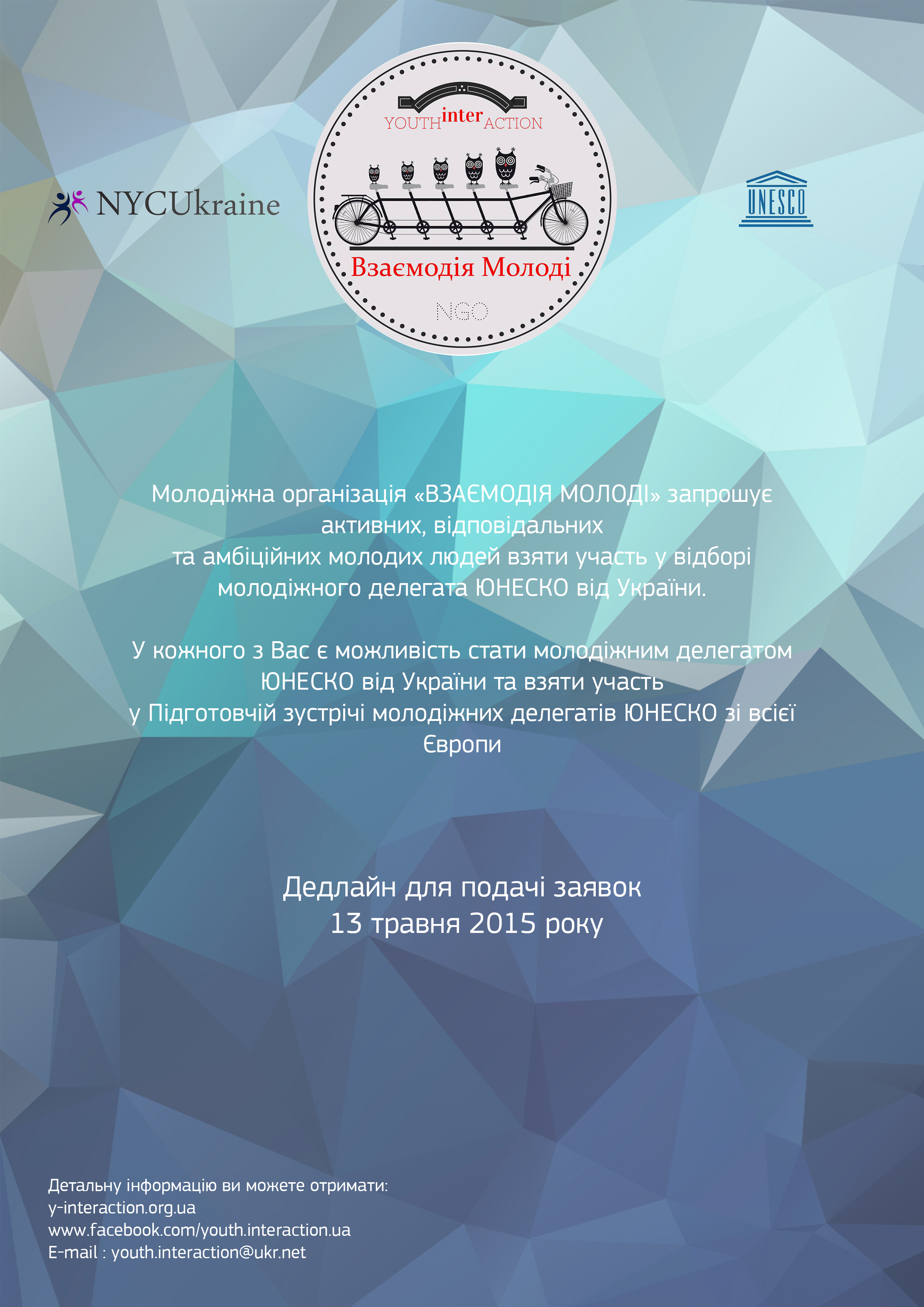 NYCUkraine

YOUTH inter ACTION

Взаємодія Молоді

NGO

UNESCO

Молодіжна організація «ВЗАЄМОДІЯ МОЛОДІ» запрошує активних, відповідальних та амбіційних молодих людей взяти участь у відборі молодіжного делегата ЮНЕСКО від України.

У кожного з Вас є можливість стати молодіжним делегатом ЮНЕСКО від України та взяти участь у Підготовчій зустрічі молодіжних делегатів ЮНЕСКО зі всієї Європи

Дедлайн для подачі заявок
13 травня 2015 року

Детальну інформацію ви можете отримати:
y-interaction.org.ua
www.facebook.com/youth.interaction.ua
E-mail : youth.interaction@ukr.net